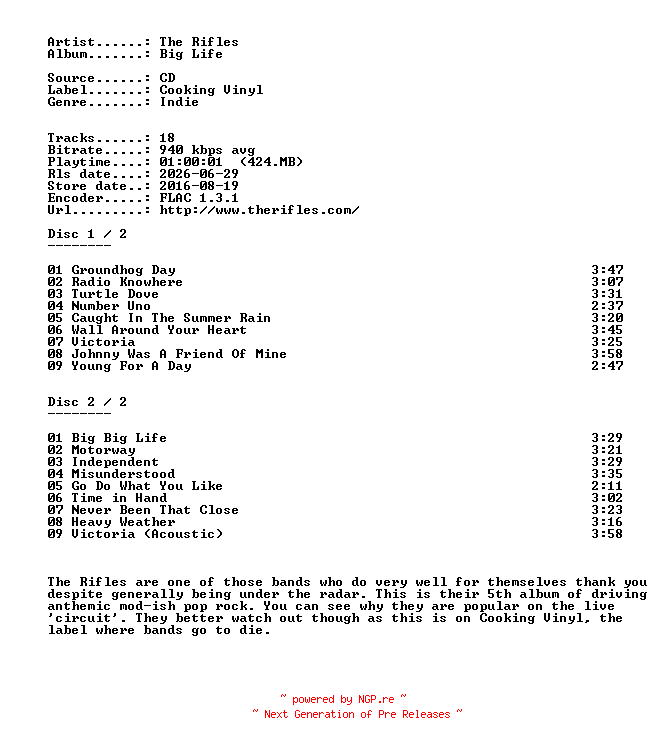 Artist......: The Rifles
Album.......: Big Life

Source......: CD
Label.......: Cooking Vinyl
Genre.......: Indie

Tracks......: 18
Bitrate.....: 940 kbps avg
Playtime....: 01:00:01 (424.MB)
Rls date....: 2026-06-29
Store date..: 2016-08-19
Encoder.....: FLAC 1.3.1
Url.........: http://www.therifles.com/

Disc 1 / 2
--------

| | |
|---|---|
| 01 Groundhog Day | 3:47 |
| 02 Radio Knowhere | 3:07 |
| 03 Turtle Dove | 3:31 |
| 04 Number Uno | 2:37 |
| 05 Caught In The Summer Rain | 3:20 |
| 06 Wall Around Your Heart | 3:45 |
| 07 Victoria | 3:25 |
| 08 Johnny Was A Friend Of Mine | 3:58 |
| 09 Young For A Day | 2:47 |

Disc 2 / 2
--------

| | |
|---|---|
| 01 Big Big Life | 3:29 |
| 02 Motorway | 3:21 |
| 03 Independent | 3:29 |
| 04 Misunderstood | 3:35 |
| 05 Go Do What You Like | 2:11 |
| 06 Time in Hand | 3:02 |
| 07 Never Been That Close | 3:23 |
| 08 Heavy Weather | 3:16 |
| 09 Victoria (Acoustic) | 3:58 |

The Rifles are one of those bands who do very well for themselves thank you despite generally being under the radar. This is their 5th album of driving anthemic mod-ish pop rock. You can see why they are popular on the live 'circuit'. They better watch out though as this is on Cooking Vinyl, the label where bands go to die.

~ powered by NGP.re ~
~ Next Generation of Pre Releases ~